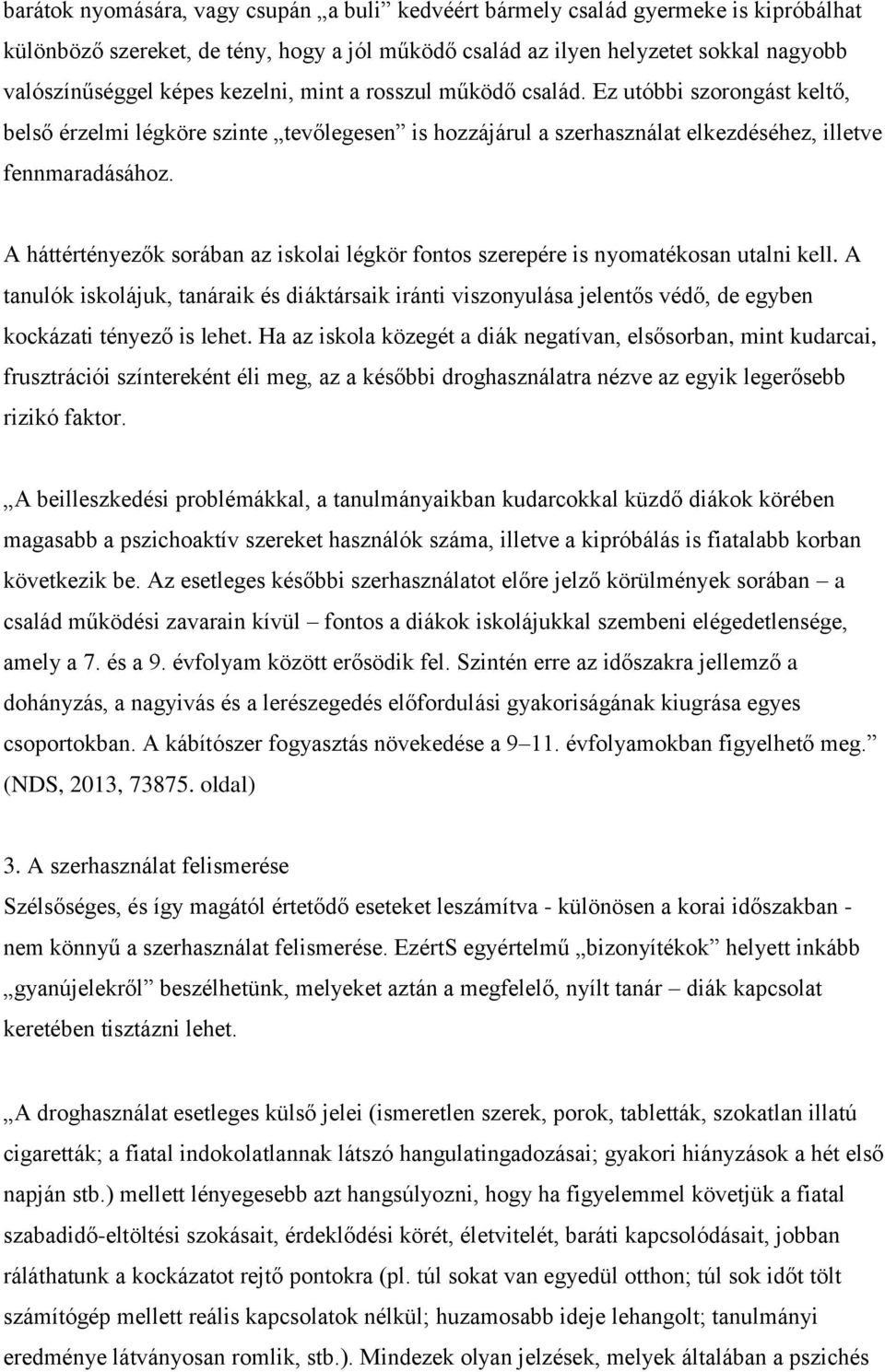 barátok nyomására, vagy csupán „a buli” kedvéért bármely család gyermeke is kipróbálhat különböző szereket, de tény, hogy a jól működő család az ilyen helyzetet sokkal nagyobb valószínűséggel képes kezelni, mint a rosszul működő család. Ez utóbbi szorongást keltő, belső érzelmi légköre szinte „tevőlegesen” is hozzájárul a szerhasználat elkezdéséhez, illetve fennmaradásához.

A háttértényezők sorában az iskolai légkör fontos szerepére is nyomatékosan utalni kell. A tanulók iskolájuk, tanáraik és diáktársaik iránti viszonyulása jelentős védő, de egyben kockázati tényező is lehet. Ha az iskola közegét a diák negatívan, elsősorban, mint kudarcai, frusztrációi színtereként éli meg, az a későbbi droghasználatra nézve az egyik legerősebb rizikó faktor.

„A beilleszkedési problémákkal, a tanulmányaikban kudarcokkal küzdő diákok körében magasabb a pszichoaktív szereket használók száma, illetve a kipróbálás is fiatalabb korban következik be. Az esetleges későbbi szerhasználatot előre jelző körülmények sorában – a család működési zavarain kívül – fontos a diákok iskolájukkal szembeni elégedetlensége, amely a 7. és a 9. évfolyam között erősödik fel. Szintén erre az időszakra jellemző a dohányzás, a nagyivás és a lerészegedés előfordulási gyakoriságának kiugrása egyes csoportokban. A kábítószer fogyasztás növekedése a 9–11. évfolyamokban figyelhető meg.” (NDS, 2013, 73875. oldal)

3. A szerhasználat felismerése
Szélsőséges, és így magától értetődő eseteket leszámítva - különösen a korai időszakban - nem könnyű a szerhasználat felismerése. EzértS egyértelmű „bizonyítékok” helyett inkább „gyanújelekről” beszélhetünk, melyeket aztán a megfelelő, nyílt tanár – diák kapcsolat keretében tisztázni lehet.

„A droghasználat esetleges külső jelei (ismeretlen szerek, porok, tabletták, szokatlan illatú cigaretták; a fiatal indokolatlannak látszó hangulatingadozásai; gyakori hiányzások a hét első napján stb.) mellett lényegesebb azt hangsúlyozni, hogy ha figyelemmel követjük a fiatal szabadidő-eltöltési szokásait, érdeklődési körét, életvitelét, baráti kapcsolódásait, jobban ráláthatunk a kockázatot rejtő pontokra (pl. túl sokat van egyedül otthon; túl sok időt tölt számítógép mellett reális kapcsolatok nélkül; huzamosabb ideje lehangolt; tanulmányi eredménye látványosan romlik, stb.). Mindezek olyan jelzések, melyek általában a pszichés